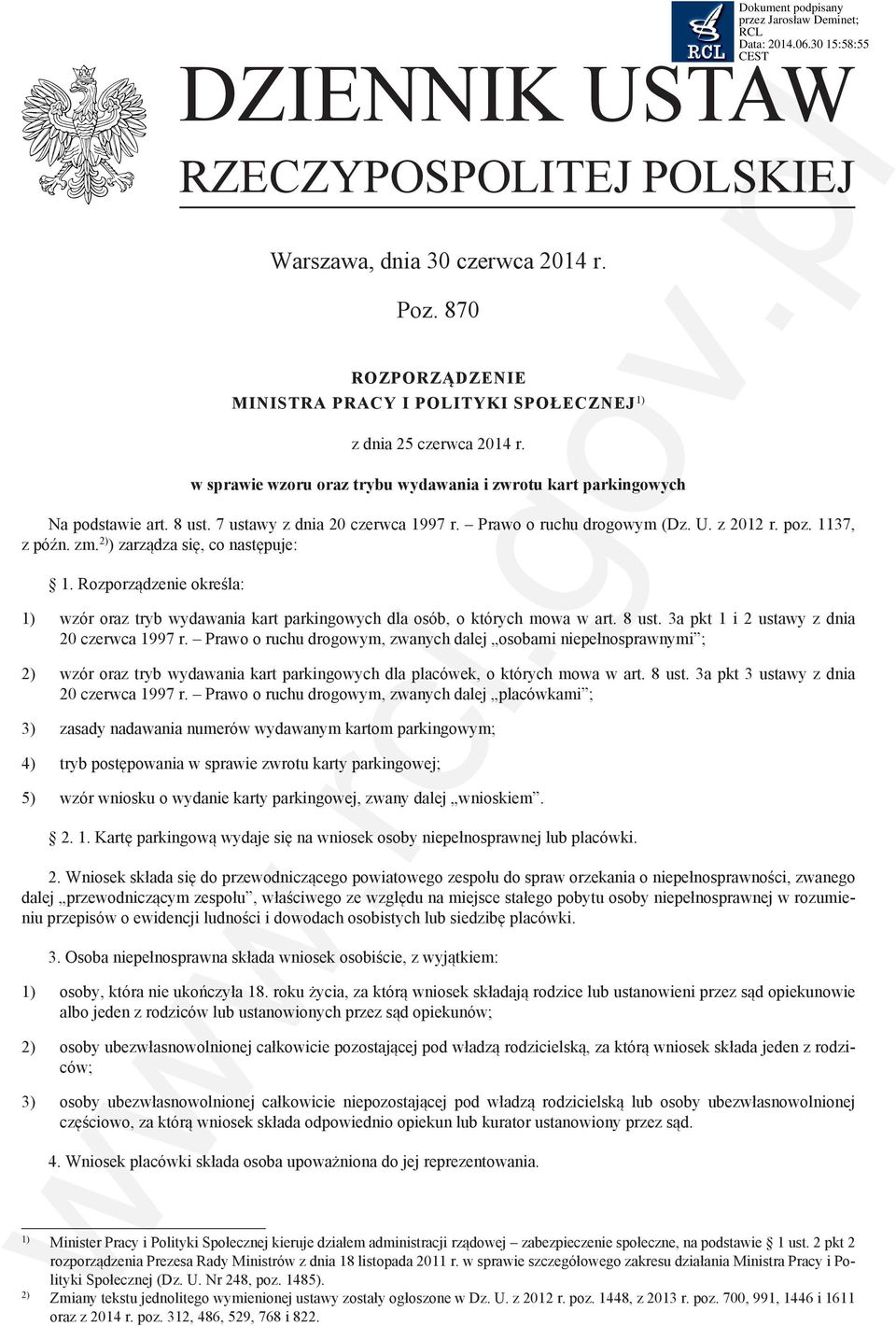 RCL

Dokument podpisany przez Jarosław Deminet; RCL
Data: 2014.06.30 15:58:55 CEST

DZIENNIK USTAW
RZECZYPOSPOLITEJ POLSKIEJ

Warszawa, dnia 30 czerwca 2014 r.

Poz. 870

ROZPORZĄDZENIE
MINISTRA PRACY I POLITYKI SPOŁECZNEJ$^{1)}$

z dnia 25 czerwca 2014 r.

w sprawie wzoru oraz trybu wydawania i zwrotu kart parkingowych

Na podstawie art. 8 ust. 7 ustawy z dnia 20 czerwca 1997 r. – Prawo o ruchu drogowym (Dz. U. z 2012 r. poz. 1137, z późn. zm.$^{2)}$) zarządza się, co następuje:

§ 1. Rozporządzenie określa:

1) wzór oraz tryb wydawania kart parkingowych dla osób, o których mowa w art. 8 ust. 3a pkt 1 i 2 ustawy z dnia 20 czerwca 1997 r. – Prawo o ruchu drogowym, zwanych dalej „osobami niepełnosprawnymi”;

2) wzór oraz tryb wydawania kart parkingowych dla placówek, o których mowa w art. 8 ust. 3a pkt 3 ustawy z dnia 20 czerwca 1997 r. – Prawo o ruchu drogowym, zwanych dalej „placówkami”;

3) zasady nadawania numerów wydawanym kartom parkingowym;

4) tryb postępowania w sprawie zwrotu karty parkingowej;

5) wzór wniosku o wydanie karty parkingowej, zwany dalej „wnioskiem”.

§ 2. 1. Kartę parkingową wydaje się na wniosek osoby niepełnosprawnej lub placówki.

2. Wniosek składa się do przewodniczącego powiatowego zespołu do spraw orzekania o niepełnosprawności, zwanego dalej „przewodniczącym zespołu”, właściwego ze względu na miejsce stałego pobytu osoby niepełnosprawnej w rozumieniu przepisów o ewidencji ludności i dowodach osobistych lub siedzibę placówki.

3. Osoba niepełnosprawna składa wniosek osobiście, z wyjątkiem:

1) osoby, która nie ukończyła 18. roku życia, za którą wniosek składają rodzice lub ustanowieni przez sąd opiekunowie albo jeden z rodziców lub ustanowionych przez sąd opiekunów;

2) osoby ubezwłasnowolnionej całkowicie pozostającej pod władzą rodzicielską, za którą wniosek składa jeden z rodziców;

3) osoby ubezwłasnowolnionej całkowicie niepozostającej pod władzą rodzicielską lub osoby ubezwłasnowolnionej częściowo, za którą wniosek składa odpowiednio opiekun lub kurator ustanowiony przez sąd.

4. Wniosek placówki składa osoba upoważniona do jej reprezentowania.

$^{1)}$ Minister Pracy i Polityki Społecznej kieruje działem administracji rządowej – zabezpieczenie społeczne, na podstawie § 1 ust. 2 pkt 2 rozporządzenia Prezesa Rady Ministrów z dnia 18 listopada 2011 r. w sprawie szczegółowego zakresu działania Ministra Pracy i Polityki Społecznej (Dz. U. Nr 248, poz. 1485).
$^{2)}$ Zmiany tekstu jednolitego wymienionej ustawy zostały ogłoszone w Dz. U. z 2012 r. poz. 1448, z 2013 r. poz. 700, 991, 1446 i 1611 oraz z 2014 r. poz. 312, 486, 529, 768 i 822.

www.rcl.gov.pl